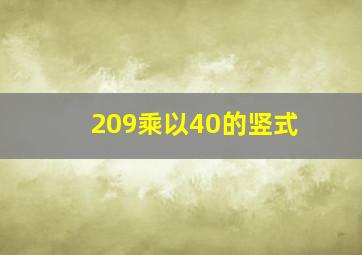 209乘以40的竖式